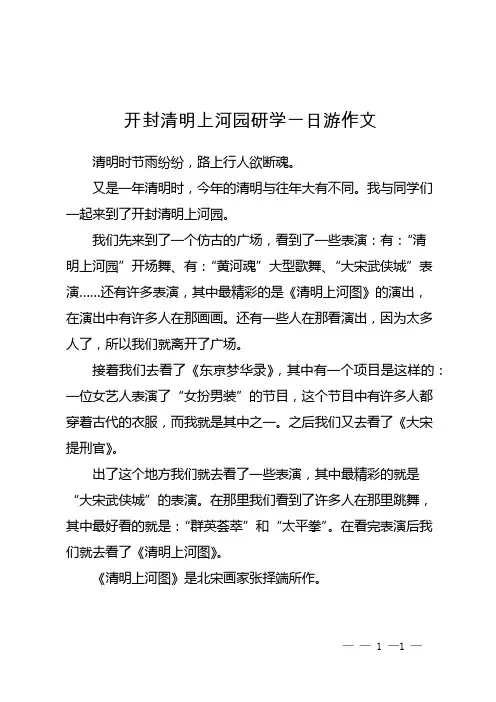 开封清明上河园研学一日游作文

清明时节雨纷纷，路上行人欲断魂。

又是一年清明时，今年的清明与往年大有不同。我与同学们一起来到了开封清明上河园。

我们先来到了一个仿古的广场，看到了一些表演：有：“清明上河园”开场舞、有：“黄河魂”大型歌舞、“大宋武侠城”表演……还有许多表演，其中最精彩的是《清明上河图》的演出，在演出中有许多人在那画画。还有一些人在那看演出，因为太多人了，所以我们就离开了广场。

接着我们去看了《东京梦华录》，其中有一个项目是这样的：一位女艺人表演了“女扮男装”的节目，这个节目中有许多人都穿着古代的衣服，而我就是其中之一。之后我们又去看了《大宋提刑官》。

出了这个地方我们就去看了一些表演，其中最精彩的就是“大宋武侠城”的表演。在那里我们看到了许多人在那里跳舞，其中最好看的就是：“群英荟萃”和“太平拳”。在看完表演后我们就去看了《清明上河图》。

《清明上河图》是北宋画家张择端所作。

— — 1 —1 —